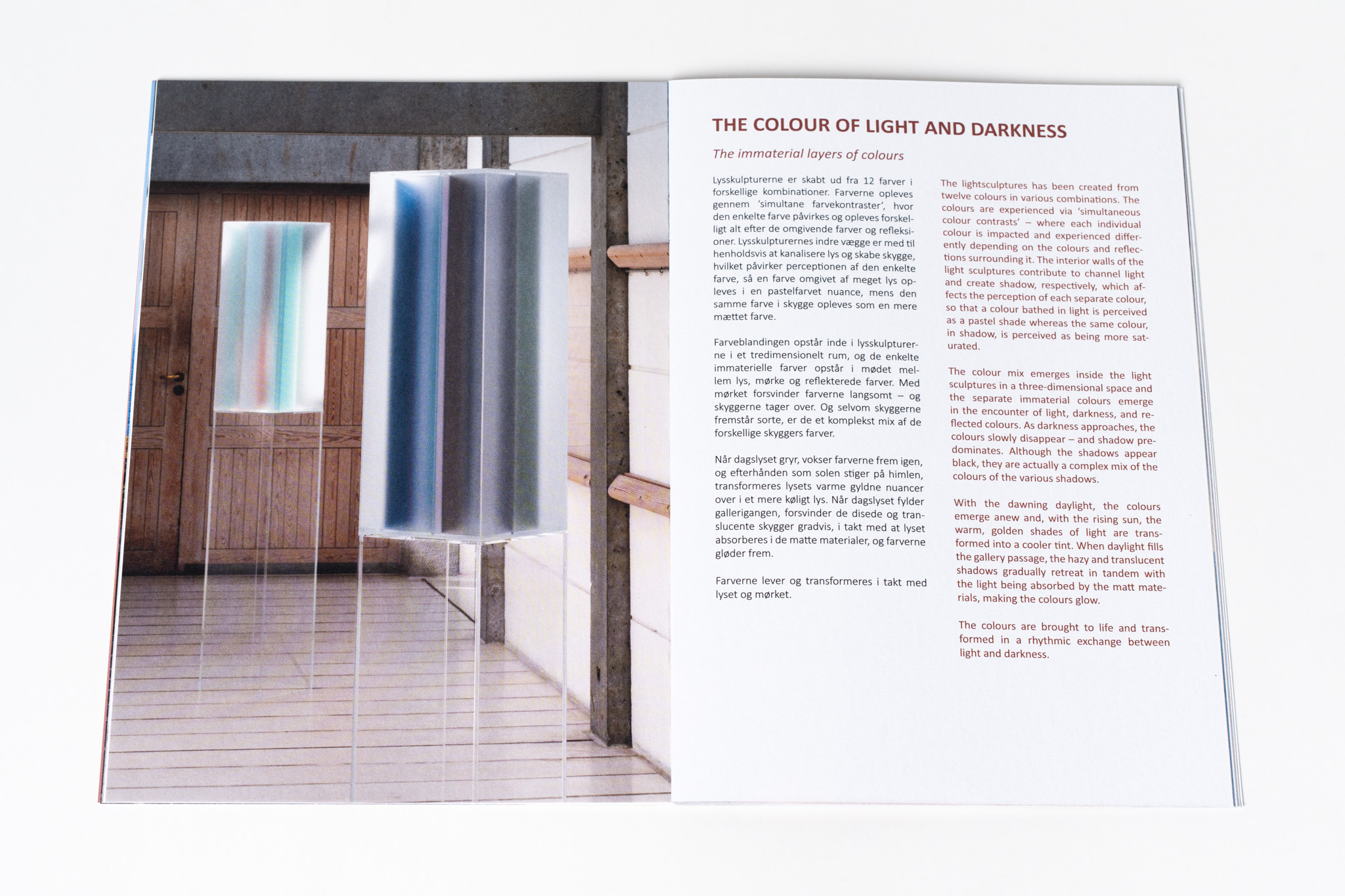 THE COLOUR OF LIGHT AND DARKNESS

The immaterial layers of colours

Lysskulpturerne er skabt ud fra 12 farver i forskellige kombinationer. Farverne opleves gennem 'simultane farvekontraster', hvor den enkelte farve påvirkes og opleves forskelligt alt efter de omgivende farver og refleksioner. Lysskulpturernes indre vægge er med til henholdsvis at kanalisere lys og skabe skygge, hvilket påvirker perceptionen af den enkelte farve, så en farve omgivet af meget lys opleves i en pastelfarvet nuance, mens den samme farve i skygge opleves som en mere mættet farve.

Farveblandingen opstår inde i lysskulpturerne i et tredimensionelt rum, og de enkelte immaterielle farver opstår i mødet mellem lys, mørke og reflekterede farver. Med mørket forsvinder farverne langsomt – og skyggerne tager over. Og selvom skyggerne fremstår sorte, er de et komplekst mix af de forskellige skyggers farver.

Når dagslyset gryr, vokser farverne frem igen, og efterhånden som solen stiger på himlen, transformeres lysets varme gyldne nuancer over i et mere køligt lys. Når dagslyset fylder gallerigangen, forsvinder de disede og translucente skygger gradvis, i takt med at lyset absorberes i de matte materialer, og farverne gløder frem.

Farverne lever og transformeres i takt med lyset og mørket.

The lightsculptures has been created from twelve colours in various combinations. The colours are experienced via 'simultaneous colour contrasts' – where each individual colour is impacted and experienced differently depending on the colours and reflections surrounding it. The interior walls of the light sculptures contribute to channel light and create shadow, respectively, which affects the perception of each separate colour, so that a colour bathed in light is perceived as a pastel shade whereas the same colour, in shadow, is perceived as being more saturated.

The colour mix emerges inside the light sculptures in a three-dimensional space and the separate immaterial colours emerge in the encounter of light, darkness, and reflected colours. As darkness approaches, the colours slowly disappear – and shadow predominates. Although the shadows appear black, they are actually a complex mix of the colours of the various shadows.

With the dawning daylight, the colours emerge anew and, with the rising sun, the warm, golden shades of light are transformed into a cooler tint. When daylight fills the gallery passage, the hazy and translucent shadows gradually retreat in tandem with the light being absorbed by the matt materials, making the colours glow.

The colours are brought to life and transformed in a rhythmic exchange between light and darkness.